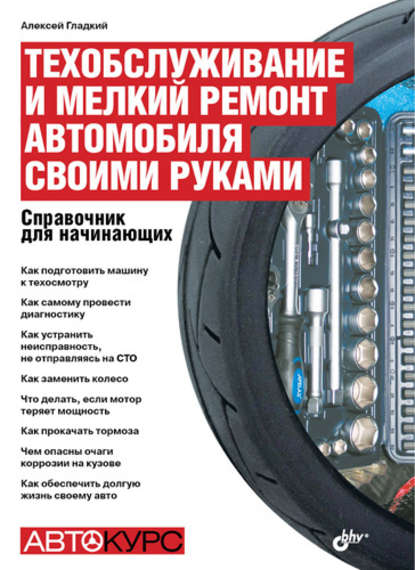 Алексей Гладкий

ТЕХОБСЛУЖИВАНИЕ И МЕЛКИЙ РЕМОНТ АВТОМОБИЛЯ СВОИМИ РУКАМИ

Справочник для начинающих

Как подготовить машину к техосмотру

Как самому провести диагностику

Как устранить неисправность, не отправляясь на СТО

Как заменить колесо

Что делать, если мотор теряет мощность

Как прокачать тормоза

Чем опасны очаги коррозии на кузове

Как обеспечить долгую жизнь своему авто

АВТОКУРС

bhv